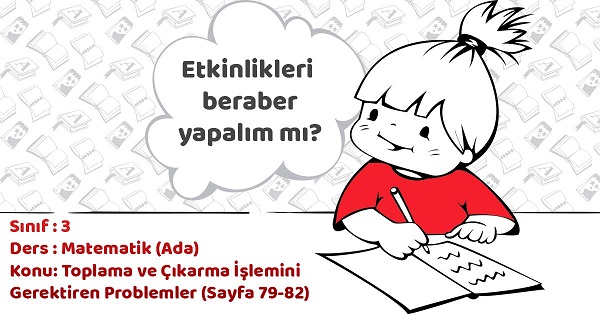 Etkinlikleri beraber yapalım mı?

Sınıf : 3
Ders : Matematik (Ada)
Konu: Toplama ve Çıkarma İşlemini Gerektiren Problemler (Sayfa 79-82)